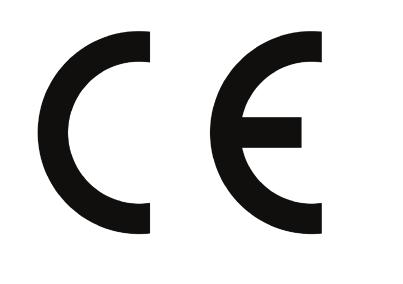 CE